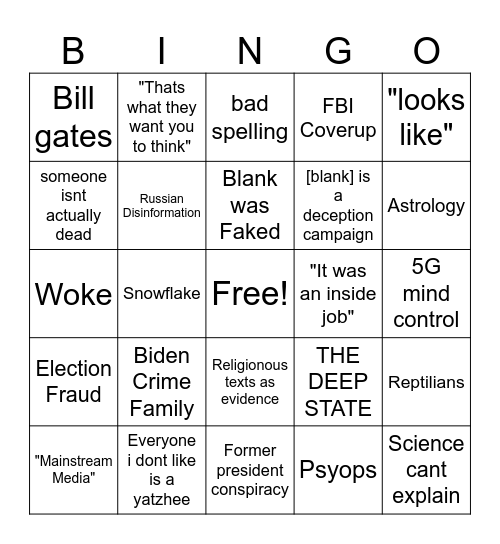 | B | I | N | G | O |
|---|---|---|---|---|
| Bill gates | "Thats what they want you to think" | bad spelling | FBI Coverup | "looks like" |
| someone isnt actually dead | Russian Disinformation | Blank was Faked | [blank] is a deception campaign | Astrology |
| Woke | Snowflake | Free! | "It was an inside job" | 5G mind control |
| Election Fraud | Biden Crime Family | Religionous texts as evidence | THE DEEP STATE | Reptilians |
| "Mainstream Media" | Everyone i dont like is a yatzhee | Former president conspiracy | Psyops | Science cant explain |